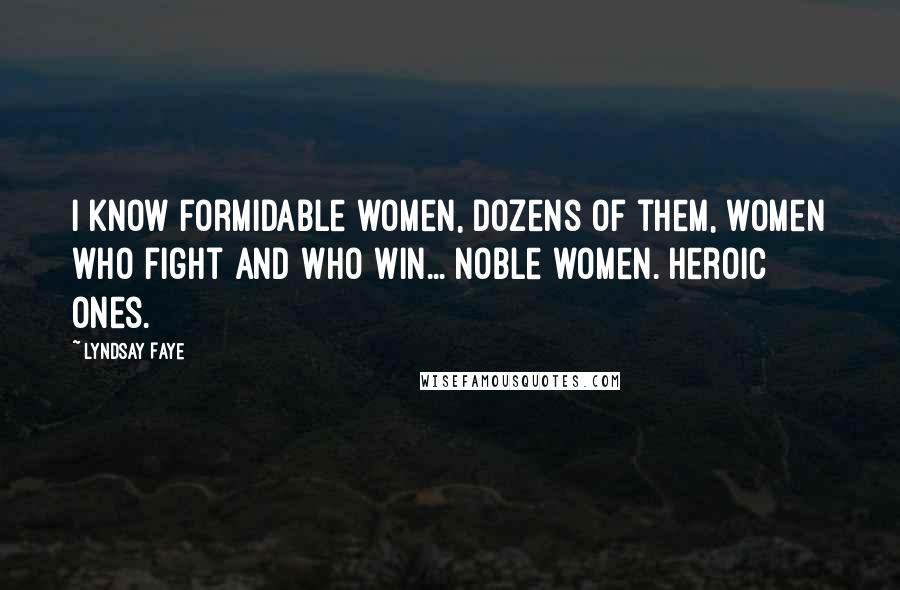 I KNOW FORMIDABLE WOMEN, DOZENS OF THEM, WOMEN WHO FIGHT AND WHO WIN... NOBLE WOMEN. HEROIC ONES.

~ LYNDSAY FAYE

WISEFAMOUSQUOTES.COM